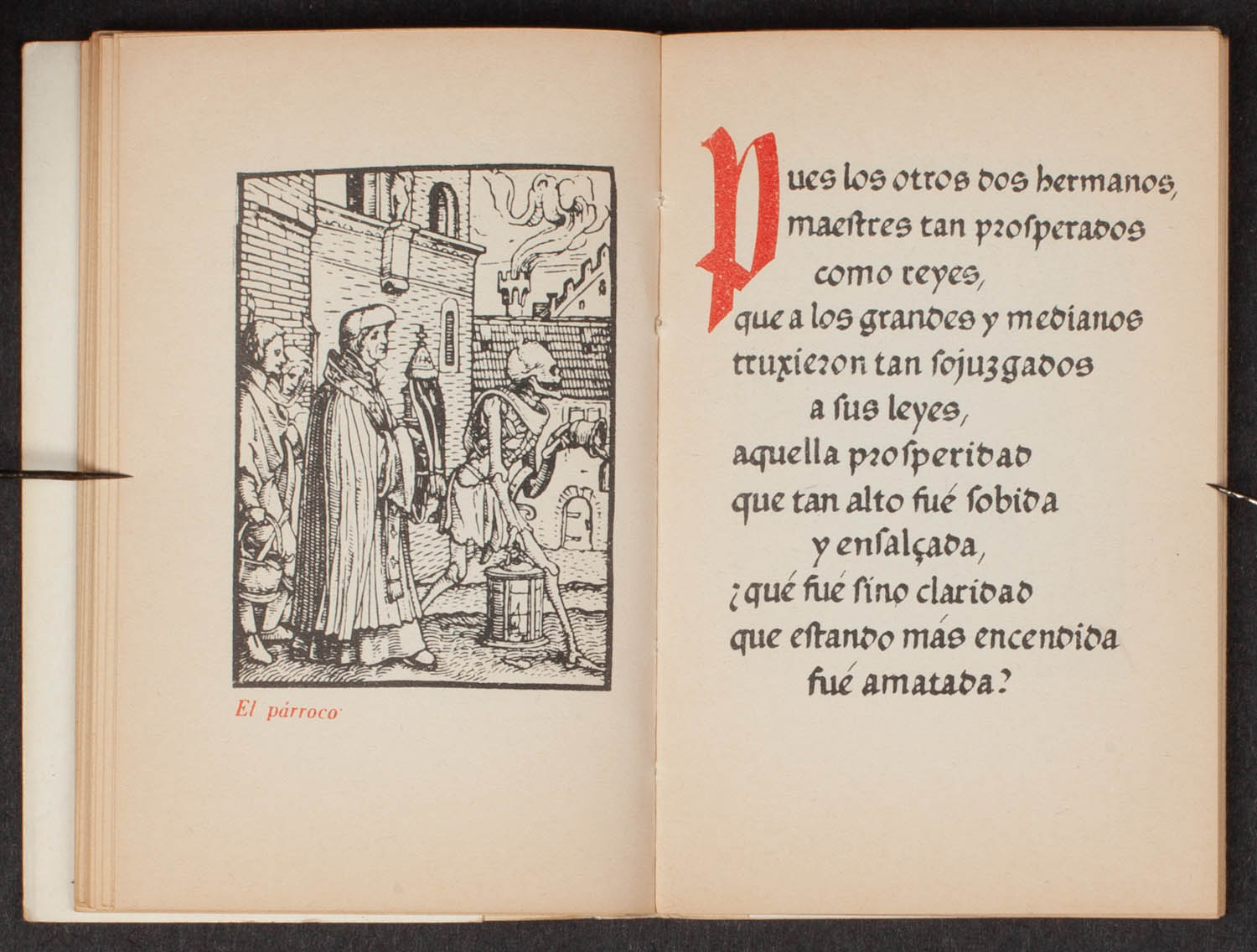 El párroco

Pues los otros dos hermanos,
maestres tan prosperados
como reyes,
que a los grandes y medianos
truxieron tan sojuzgados
a sus leyes,
aquella prosperidad
que tan alto fué sobida
y ensalçada,
¿qué fué sino claridad
que estando más encendida
fué amatada?